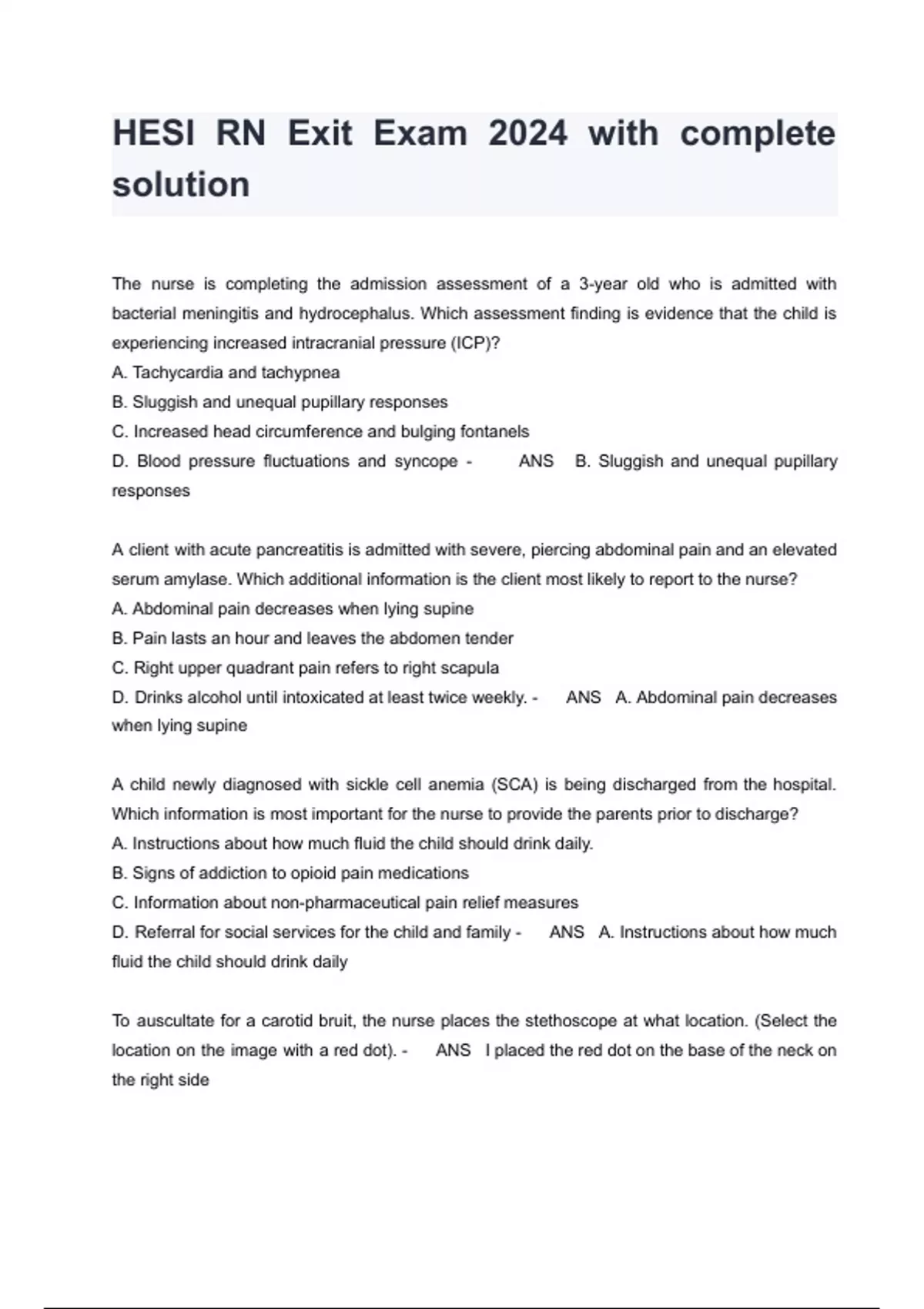 HESI RN Exit Exam 2024 with complete solution

The nurse is completing the admission assessment of a 3-year old who is admitted with bacterial meningitis and hydrocephalus. Which assessment finding is evidence that the child is experiencing increased intracranial pressure (ICP)?
A. Tachycardia and tachypnea
B. Sluggish and unequal pupillary responses
C. Increased head circumference and bulging fontanels
D. Blood pressure fluctuations and syncope - ANS B. Sluggish and unequal pupillary responses

A client with acute pancreatitis is admitted with severe, piercing abdominal pain and an elevated serum amylase. Which additional information is the client most likely to report to the nurse?
A. Abdominal pain decreases when lying supine
B. Pain lasts an hour and leaves the abdomen tender
C. Right upper quadrant pain refers to right scapula
D. Drinks alcohol until intoxicated at least twice weekly. - ANS A. Abdominal pain decreases when lying supine

A child newly diagnosed with sickle cell anemia (SCA) is being discharged from the hospital. Which information is most important for the nurse to provide the parents prior to discharge?
A. Instructions about how much fluid the child should drink daily.
B. Signs of addiction to opioid pain medications
C. Information about non-pharmaceutical pain relief measures
D. Referral for social services for the child and family - ANS A. Instructions about how much fluid the child should drink daily

To auscultate for a carotid bruit, the nurse places the stethoscope at what location. (Select the location on the image with a red dot). - ANS I placed the red dot on the base of the neck on the right side